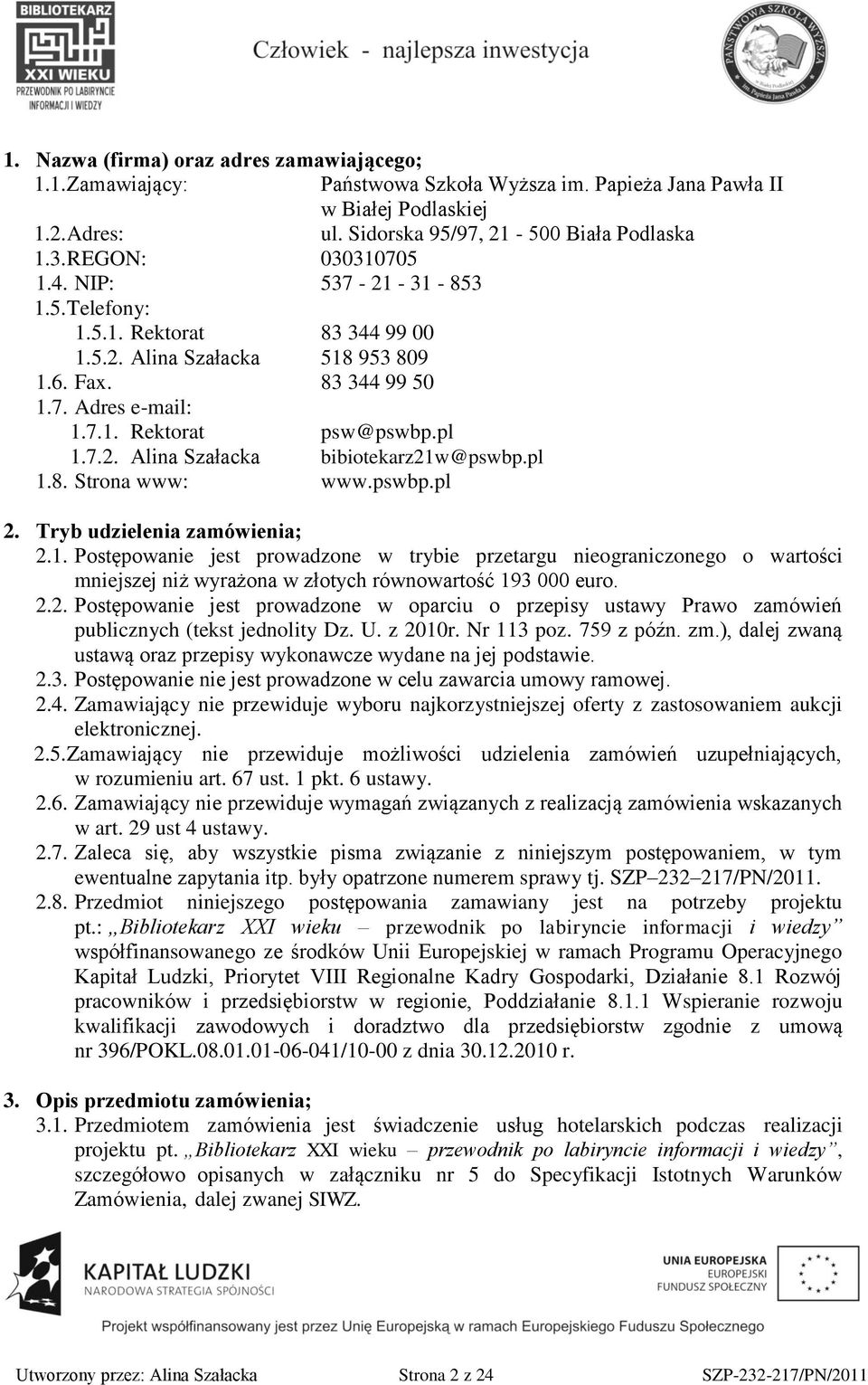 BIBLIOTEKARZ XXI WIEKU PRZEWODNIK PO LABIRYNCIE INFORMACJI I WIEDZY

Człowiek - najlepsza inwestycja

PAŃSTWOWA SZKOŁA WYŻSZA w Białej Podlaskiej im. Papieża Jana Pawła II

1. Nazwa (firma) oraz adres zamawiającego;
1.1. Zamawiający: Państwowa Szkoła Wyższa im. Papieża Jana Pawła II w Białej Podlaskiej
1.2. Adres: ul. Sidorska 95/97, 21 - 500 Biała Podlaska
1.3. REGON: 030310705
1.4. NIP: 537 - 21 - 31 - 853
1.5. Telefony:
1.5.1. Rektorat 83 344 99 00
1.5.2. Alina Szałacka 518 953 809
1.6. Fax. 83 344 99 50
1.7. Adres e-mail:
1.7.1. Rektorat psw@pswbp.pl
1.7.2. Alina Szałacka bibiotekarz21w@pswbp.pl
1.8. Strona www: www.pswbp.pl

2. Tryb udzielenia zamówienia;
2.1. Postępowanie jest prowadzone w trybie przetargu nieograniczonego o wartości mniejszej niż wyrażona w złotych równowartość 193 000 euro.
2.2. Postępowanie jest prowadzone w oparciu o przepisy ustawy Prawo zamówień publicznych (tekst jednolity Dz. U. z 2010r. Nr 113 poz. 759 z późn. zm.), dalej zwaną ustawą oraz przepisy wykonawcze wydane na jej podstawie.
2.3. Postępowanie nie jest prowadzone w celu zawarcia umowy ramowej.
2.4. Zamawiający nie przewiduje wyboru najkorzystniejszej oferty z zastosowaniem aukcji elektronicznej.
2.5. Zamawiający nie przewiduje możliwości udzielenia zamówień uzupełniających, w rozumieniu art. 67 ust. 1 pkt. 6 ustawy.
2.6. Zamawiający nie przewiduje wymagań związanych z realizacją zamówienia wskazanych w art. 29 ust 4 ustawy.
2.7. Zaleca się, aby wszystkie pisma związanie z niniejszym postępowaniem, w tym ewentualne zapytania itp. były opatrzone numerem sprawy tj. SZP–232–217/PN/2011.
2.8. Przedmiot niniejszego postępowania zamawiany jest na potrzeby projektu pt.: „Bibliotekarz XXI wieku – przewodnik po labiryncie informacji i wiedzy” współfinansowanego ze środków Unii Europejskiej w ramach Programu Operacyjnego Kapitał Ludzki, Priorytet VIII Regionalne Kadry Gospodarki, Działanie 8.1 Rozwój pracowników i przedsiębiorstw w regionie, Poddziałanie 8.1.1 Wspieranie rozwoju kwalifikacji zawodowych i doradztwo dla przedsiębiorstw zgodnie z umową nr 396/POKL.08.01.01-06-041/10-00 z dnia 30.12.2010 r.

3. Opis przedmiotu zamówienia;
3.1. Przedmiotem zamówienia jest świadczenie usług hotelarskich podczas realizacji projektu pt. „Bibliotekarz XXI wieku – przewodnik po labiryncie informacji i wiedzy”, szczegółowo opisanych w załączniku nr 5 do Specyfikacji Istotnych Warunków Zamówienia, dalej zwanej SIWZ.

KAPITAŁ LUDZKI NARODOWA STRATEGIA SPÓJNOŚCI

UNIA EUROPEJSKA EUROPEJSKI FUNDUSZ SPOŁECZNY

Projekt współfinansowany jest przez Unię Europejską w ramach Europejskiego Funduszu Społecznego

Utworzony przez: Alina Szałacka Strona 2 z 24 SZP-232-217/PN/2011